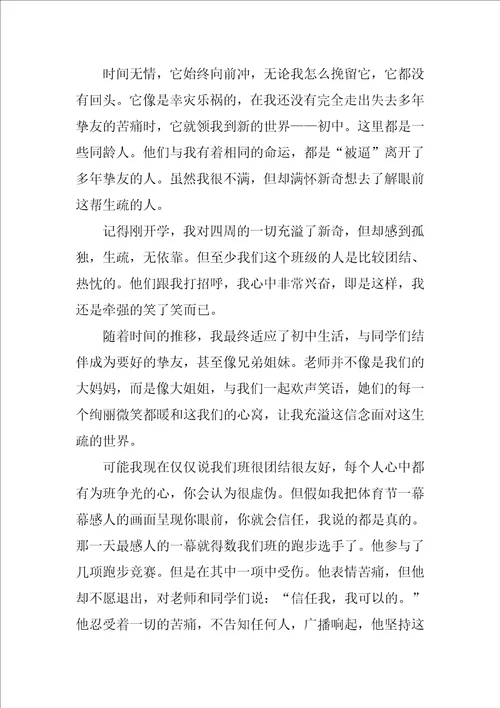 时间无情，它始终向前冲，无论我怎么挽留它，它都没有回头。它像是幸灾乐祸的，在我还没有完全走出失去多年挚友的苦痛时，它就领我到新的世界——初中。这里都是一些同龄人。他们与我有着相同的命运，都是“被逼”离开了多年挚友的人。虽然我很不满，但却满怀新奇想去了解眼前这帮生疏的人。

记得刚开学，我对四周的一切充溢了新奇，但却感到孤独，生疏，无依靠。但至少我们这个班级的人是比较团结、热忱的。他们跟我打招呼，我心中非常兴奋，即是这样，我还是牵强的笑了笑而已。

随着时间的推移，我最终适应了初中生活，与同学们结伴成为要好的挚友，甚至像兄弟姐妹。老师并不像是我们的大妈妈，而是像大姐姐，与我们一起欢声笑语，她们的每一个绚丽微笑都暖和这我们的心窝，让我充溢这信念面对这生疏的世界。

可能我现在仅仅说我们班很团结很友好，每个人心中都有为班争光的心，你会认为很虚伪。但假如我把体育节一幕幕感人的画面呈现你眼前，你就会信任，我说的都是真的。那一天最感人的一幕就得数我们班的跑步选手了。他参与了几项跑步竞赛。但是在其中一项中受伤。他表情苦痛，但他却不愿退出，对老师和同学们说：“信任我，我可以的。”他忍受着一切的苦痛，不告知任何人，广播响起，他坚持这